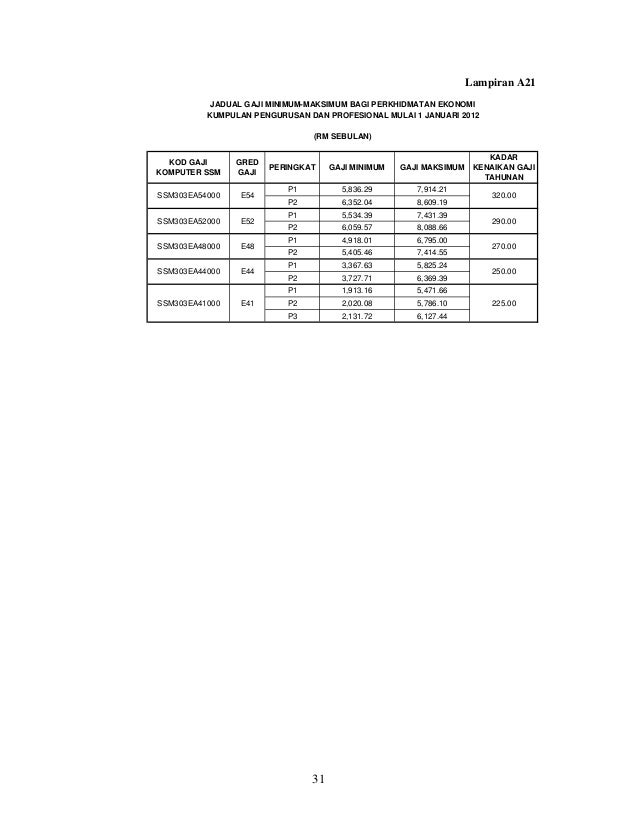 Lampiran A21

JADUAL GAJI MINIMUM-MAKSIMUM BAGI PERKHIDMATAN EKONOMI
KUMPULAN PENGURUSAN DAN PROFESIONAL MULAI 1 JANUARI 2012

(RM SEBULAN)

| KOD GAJI KOMPUTER SSM | GRED GAJI | PERINGKAT | GAJI MINIMUM | GAJI MAKSIMUM | KADAR KENAIKAN GAJI TAHUNAN |
|---|---|---|---|---|---|
| SSM303EA54000 | E54 | P1 | 5,836.29 | 7,914.21 | 320.00 |
| | | P2 | 6,352.04 | 8,609.19 | |
| SSM303EA52000 | E52 | P1 | 5,534.39 | 7,431.39 | 290.00 |
| | | P2 | 6,059.57 | 8,088.66 | |
| SSM303EA48000 | E48 | P1 | 4,918.01 | 6,795.00 | 270.00 |
| | | P2 | 5,405.46 | 7,414.55 | |
| SSM303EA44000 | E44 | P1 | 3,367.63 | 5,825.24 | 250.00 |
| | | P2 | 3,727.71 | 6,369.39 | |
| SSM303EA41000 | E41 | P1 | 1,913.16 | 5,471.66 | 225.00 |
| | | P2 | 2,020.08 | 5,786.10 | |
| | | P3 | 2,131.72 | 6,127.44 | |

31